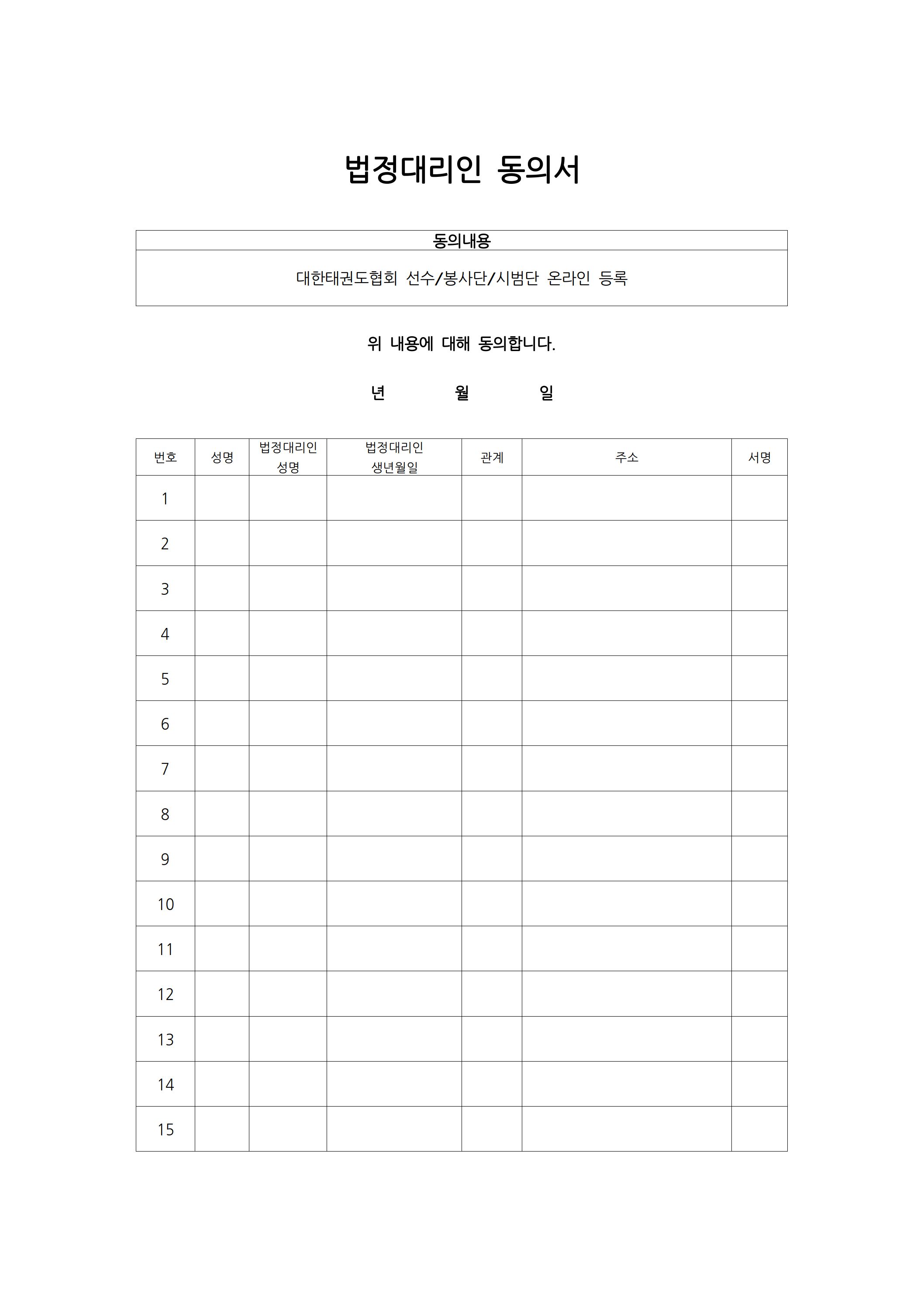 법정대리인 동의서

| 동의내용 |
|---|
| 대한태권도협회 선수/봉사단/시범단 온라인 등록 |

위 내용에 대해 동의합니다.

년 월 일

| 번호 | 성명 | 법정대리인 성명 | 법정대리인 생년월일 | 관계 | 주소 | 서명 |
|---|---|---|---|---|---|---|
| 1 | | | | | | |
| 2 | | | | | | |
| 3 | | | | | | |
| 4 | | | | | | |
| 5 | | | | | | |
| 6 | | | | | | |
| 7 | | | | | | |
| 8 | | | | | | |
| 9 | | | | | | |
| 10 | | | | | | |
| 11 | | | | | | |
| 12 | | | | | | |
| 13 | | | | | | |
| 14 | | | | | | |
| 15 | | | | | | |